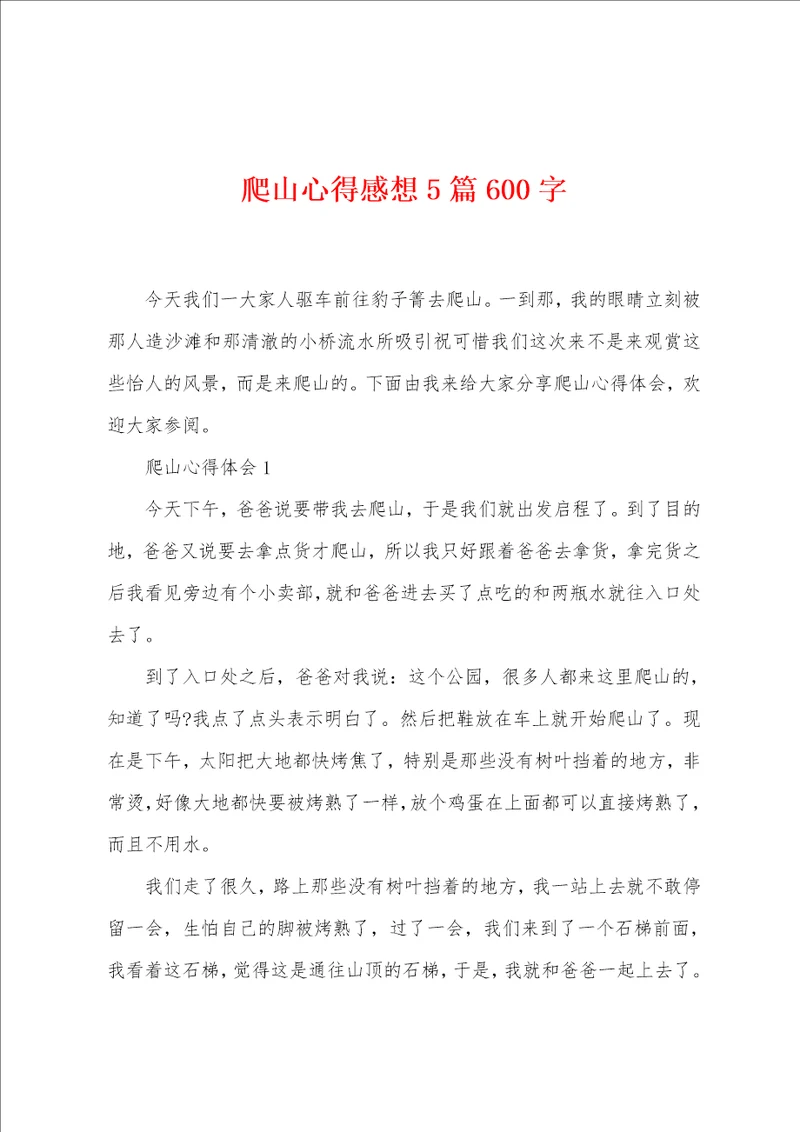 爬山心得感想5篇600字

今天我们一大家人驱车前往豹子箐去爬山。一到那，我的眼睛立刻被那人造沙滩和那清澈的小桥流水所吸引祝可惜我们这次来不是来观赏这些怡人的风景，而是来爬山的。下面由我来给大家分享爬山心得体会，欢迎大家参阅。

爬山心得体会1

今天下午，爸爸说要带我去爬山，于是我们就出发启程了。到了目的地，爸爸又说要去拿点货才爬山，所以我只好跟着爸爸去拿货，拿完货之后我看见旁边有个小卖部，就和爸爸进去买了点吃的和两瓶水就往入口处去了。

到了入口处之后，爸爸对我说：这个公园，很多人都来这里爬山的，知道了吗?我点了点头表示明白了。然后把鞋放在车上就开始爬山了。现在是下午，太阳把大地都快烤焦了，特别是那些没有树叶挡着的地方，非常烫，好像大地都快要被烤熟了一样，放个鸡蛋在上面都可以直接烤熟了，而且不用水。

我们走了很久，路上那些没有树叶挡着的地方，我一站上去就不敢停留一会，生怕自己的脚被烤熟了，过了一会，我们来到了一个石梯前面，我看着这石梯，觉得这是通往山顶的石梯，于是，我就和爸爸一起上去了。